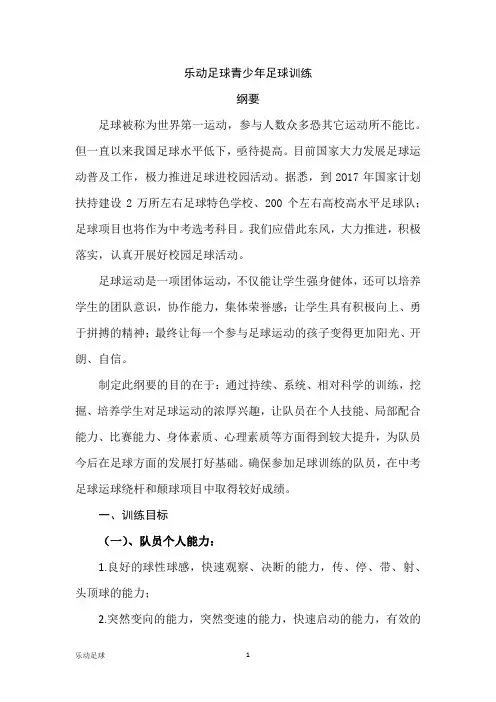 乐动足球青少年足球训练

纲要

足球被称为世界第一运动，参与人数众多恐其它运动所不能比。但一直以来我国足球水平低下，亟待提高。目前国家大力发展足球运动普及工作，极力推进足球进校园活动。据悉，到 2017 年国家计划扶持建设 2 万所左右足球特色学校、200 个左右高校高水平足球队；足球项目也将作为中考选考科目。我们应借此东风，大力推进，积极落实，认真开展好校园足球活动。

足球运动是一项团体运动，不仅能让学生强身健体，还可以培养学生的团队意识，协作能力，集体荣誉感；让学生具有积极向上、勇于拼搏的精神；最终让每一个参与足球运动的孩子变得更加阳光、开朗、自信。

制定此纲要的目的在于：通过持续、系统、相对科学的训练，挖掘、培养学生对足球运动的浓厚兴趣，让队员在个人技能、局部配合能力、比赛能力、身体素质、心理素质等方面得到较大提升，为队员今后在足球方面的发展打好基础。确保参加足球训练的队员，在中考足球运球绕杆和颠球项目中取得较好成绩。

一、训练目标

（一）、队员个人能力：

1.良好的球性球感，快速观察、决断的能力，传、停、带、射、头顶球的能力；

2.突然变向的能力，突然变速的能力，快速启动的能力，有效的

乐动足球

1